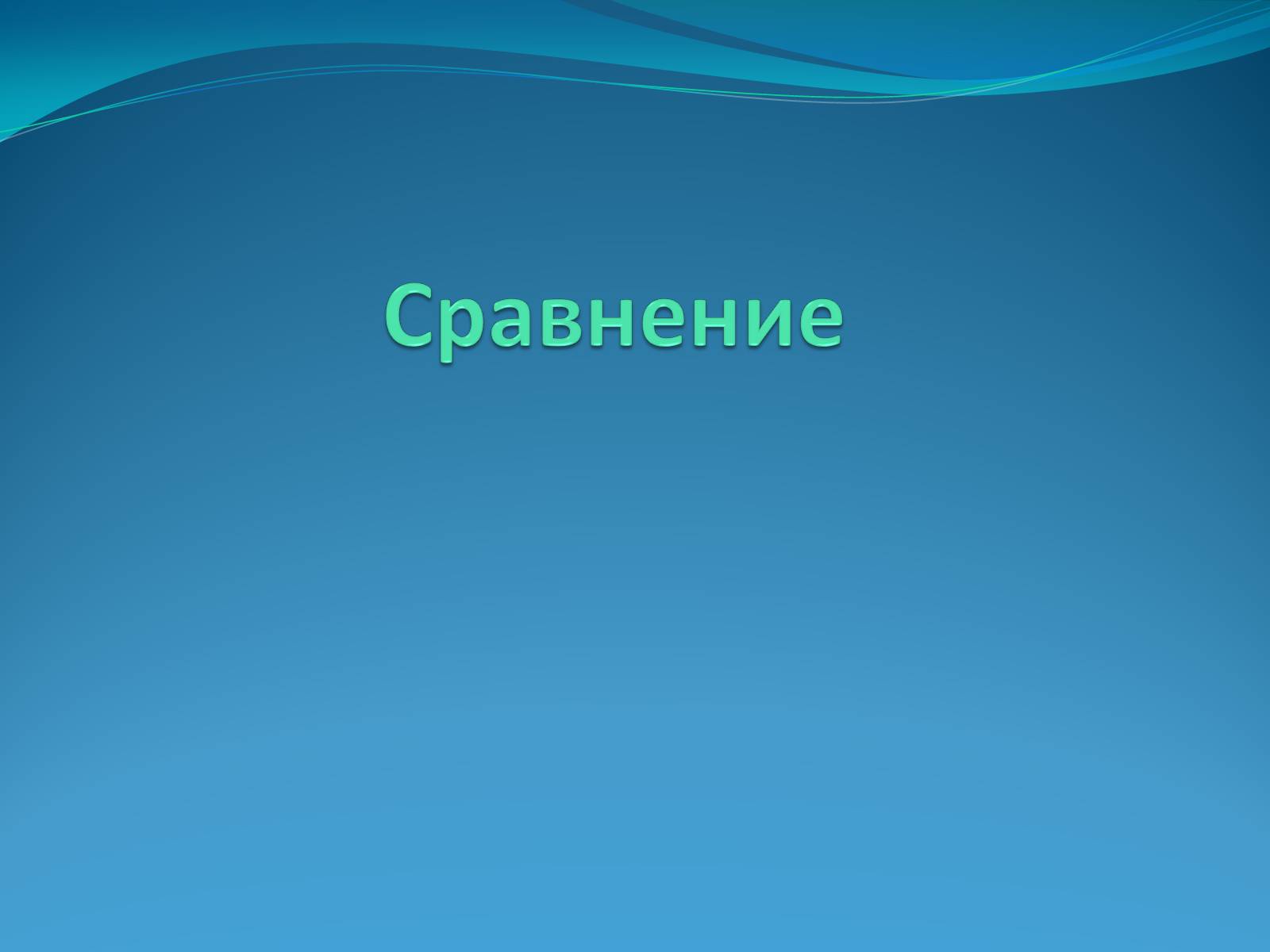 Сравнение